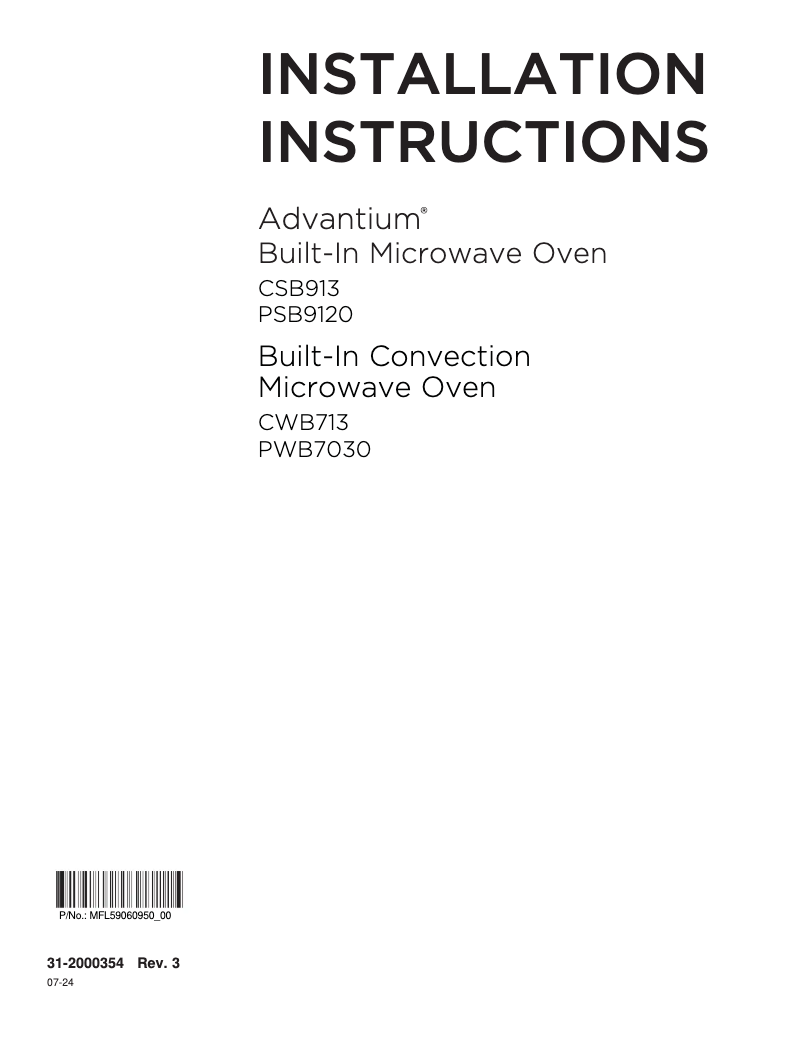 INSTALLATION INSTRUCTIONS

Advantium®
Built-In Microwave Oven

CSB913
PSB9120

Built-In Convection Microwave Oven

CWB713
PWB7030

P/No.: MFL59060950_00

31-2000354 Rev. 3
07-24